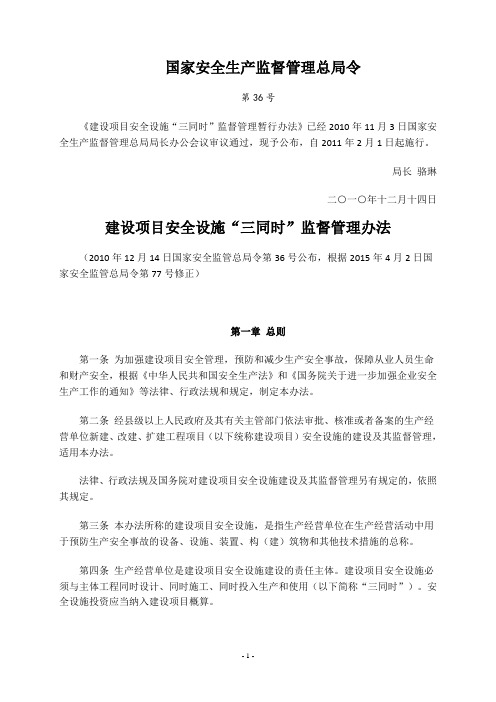 国家安全生产监督管理总局令

第 36 号

《建设项目安全设施“三同时”监督管理暂行办法》已经 2010 年 11 月 3 日国家安全生产监督管理总局局长办公会议审议通过，现予公布，自 2011 年 2 月 1 日起施行。

局长 骆琳

二〇一〇年十二月十四日

建设项目安全设施“三同时”监督管理办法

（2010 年 12 月 14 日国家安全监管总局令第 36 号公布，根据 2015 年 4 月 2 日国家安全监管总局令第 77 号修正）

第一章 总则

第一条 为加强建设项目安全管理，预防和减少生产安全事故，保障从业人员生命和财产安全，根据《中华人民共和国安全生产法》和《国务院关于进一步加强企业安全生产工作的通知》等法律、行政法规和规定，制定本办法。

第二条 经县级以上人民政府及其有关主管部门依法审批、核准或者备案的生产经营单位新建、改建、扩建工程项目（以下统称建设项目）安全设施的建设及其监督管理，适用本办法。

法律、行政法规及国务院对建设项目安全设施建设及其监督管理另有规定的，依照其规定。

第三条 本办法所称的建设项目安全设施，是指生产经营单位在生产经营活动中用于预防生产安全事故的设备、设施、装置、构（建）筑物和其他技术措施的总称。

第四条 生产经营单位是建设项目安全设施建设的责任主体。建设项目安全设施必须与主体工程同时设计、同时施工、同时投入生产和使用（以下简称“三同时”）。安全设施投资应当纳入建设项目概算。

- 1 -